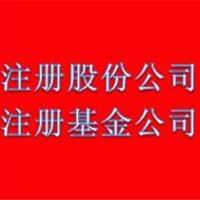 注册股份公司
注册基金公司